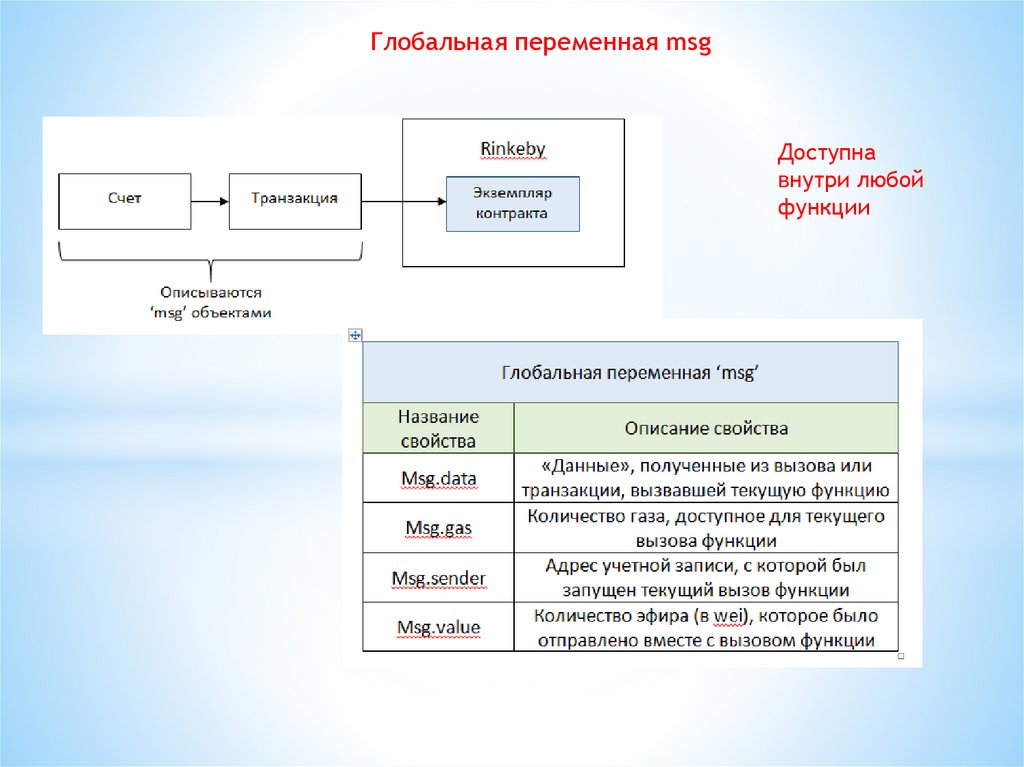 Глобальная переменная msg

Счет

Транзакция

Rinkeby

Экземпляр контракта

Описываются 'msg' объектами

Доступна внутри любой функции

| Глобальная переменная 'msg' | |
|---|---|
| Название свойства | Описание свойства |
| Msg.data | «Данные», полученные из вызова или транзакции, вызвавшей текущую функцию |
| Msg.gas | Количество газа, доступное для текущего вызова функции |
| Msg.sender | Адрес учетной записи, с которой был запущен текущий вызов функции |
| Msg.value | Количество эфира (в wei), которое было отправлено вместе с вызовом функции |